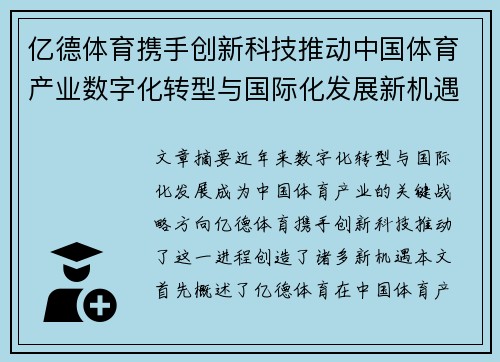 亿德体育携手创新科技推动中国体育产业数字化转型与国际化发展新机遇

文章摘要近年来数字化转型与国际化发展成为中国体育产业的关键战略方向亿德体育携手创新科技推动了这一进程创造了诸多新机遇本文首先概述了亿德体育在中国体育产